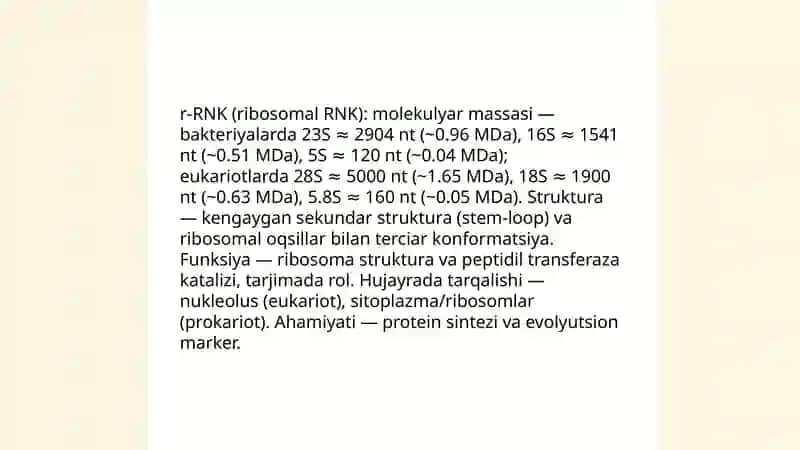 r-RNK (ribosomal RNK): molekulyar massasi — bakteriyalarda 23S ≈ 2904 nt (~0.96 MDa), 16S ≈ 1541 nt (~0.51 MDa), 5S ≈ 120 nt (~0.04 MDa); eukariotlarda 28S ≈ 5000 nt (~1.65 MDa), 18S ≈ 1900 nt (~0.63 MDa), 5.8S ≈ 160 nt (~0.05 MDa). Struktura — kengaygan sekundar struktura (stem-loop) va ribosomal oqsillar bilan terciar konformatsiya. Funksiya — ribosoma struktura va peptidil transferaza katalizi, tarjimada rol. Hujayrada tarqalishi — nukleolus (eukariot), sitoplazma/ribosomlar (prokariot). Ahamiyati — protein sintezi va evolyutsion marker.